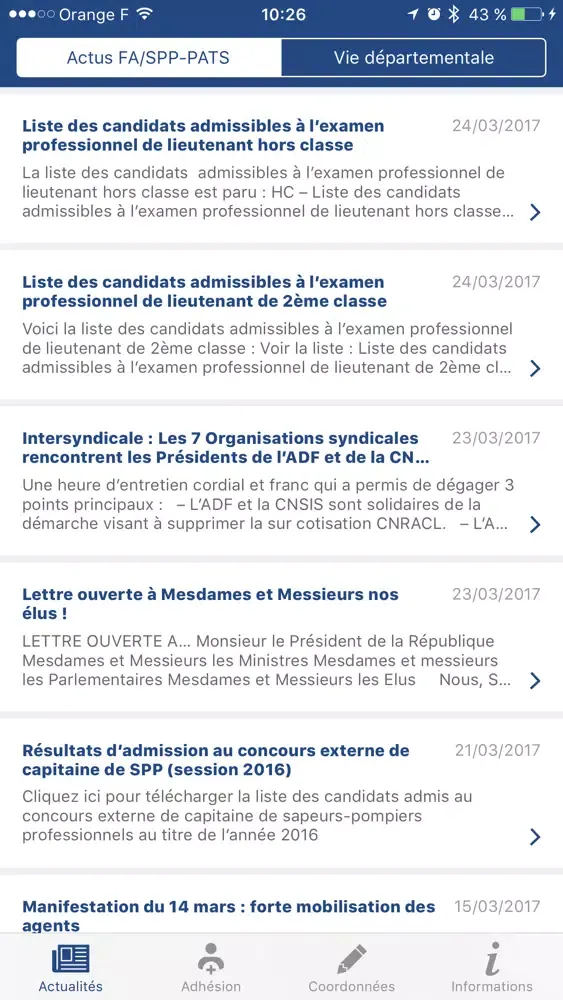 Orange F 10:26 43 %

Actus FA/SPP-PATS
Vie départementale

Liste des candidats admissibles à l'examen professionnel de lieutenant hors classe
24/03/2017
La liste des candidats admissibles à l'examen professionnel de lieutenant hors classe est paru : HC – Liste des candidats admissibles à l'examen professionnel de lieutenant hors classe...

Liste des candidats admissibles à l'examen professionnel de lieutenant de 2ème classe
24/03/2017
Voici la liste des candidats admissibles à l'examen professionnel de lieutenant de 2ème classe : Voir la liste : Liste des candidats admissibles à l'examen professionnel de lieutenant de 2ème cl...

Intersyndicale : Les 7 Organisations syndicales rencontrent les Présidents de l'ADF et de la CN...
23/03/2017
Une heure d'entretien cordial et franc qui a permis de dégager 3 points principaux : – L'ADF et la CNSIS sont solidaires de la démarche visant à supprimer la sur cotisation CNRACL. – L'A...

Lettre ouverte à Mesdames et Messieurs nos élus !
23/03/2017
LETTRE OUVERTE A... Monsieur le Président de la République Mesdames et Messieurs les Ministres Mesdames et messieurs les Parlementaires Mesdames et Messieurs les Elus Nous, S...

Résultats d'admission au concours externe de capitaine de SPP (session 2016)
21/03/2017
Cliquez ici pour télécharger la liste des candidats admis au concours externe de capitaine de sapeurs-pompiers professionnels au titre de l'année 2016

Manifestation du 14 mars : forte mobilisation des agents
15/03/2017

Actualités
Adhésion
Coordonnées
Informations